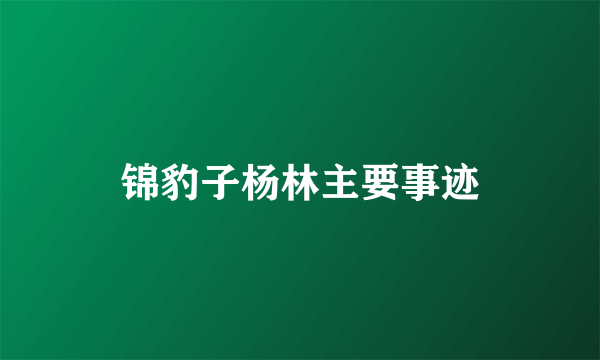 锦豹子杨林主要事迹